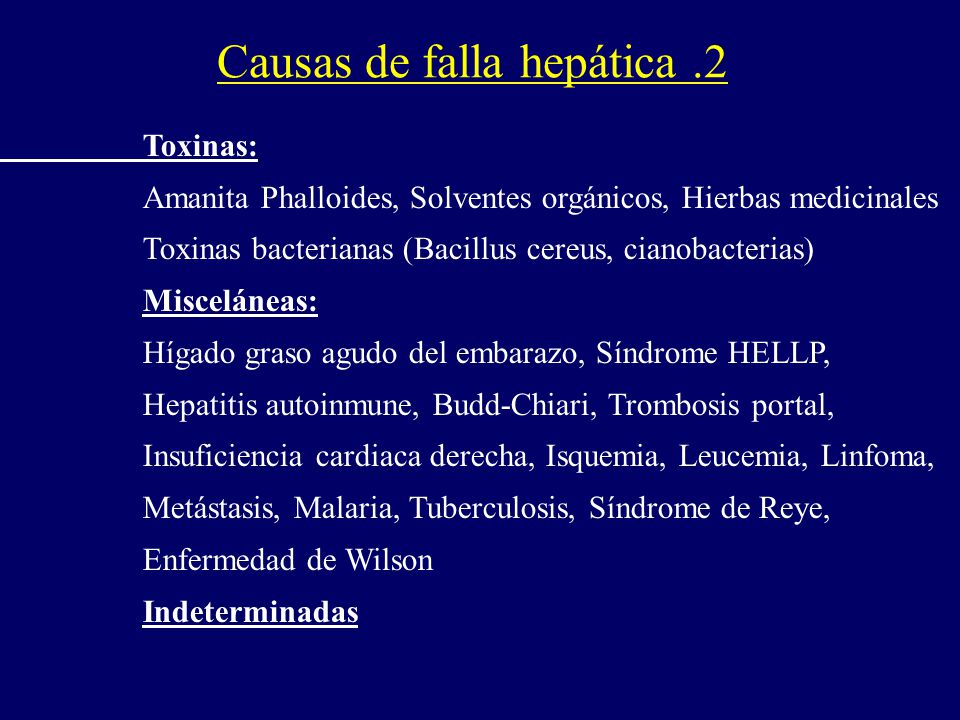 Causas de falla hepática .2

Toxinas:

Amanita Phalloides, Solventes orgánicos, Hierbas medicinales

Toxinas bacterianas (Bacillus cereus, cianobacterias)

Misceláneas:

Hígado graso agudo del embarazo, Síndrome HELLP, Hepatitis autoinmune, Budd-Chiari, Trombosis portal, Insuficiencia cardiaca derecha, Isquemia, Leucemia, Linfoma, Metástasis, Malaria, Tuberculosis, Síndrome de Reye, Enfermedad de Wilson

Indeterminadas